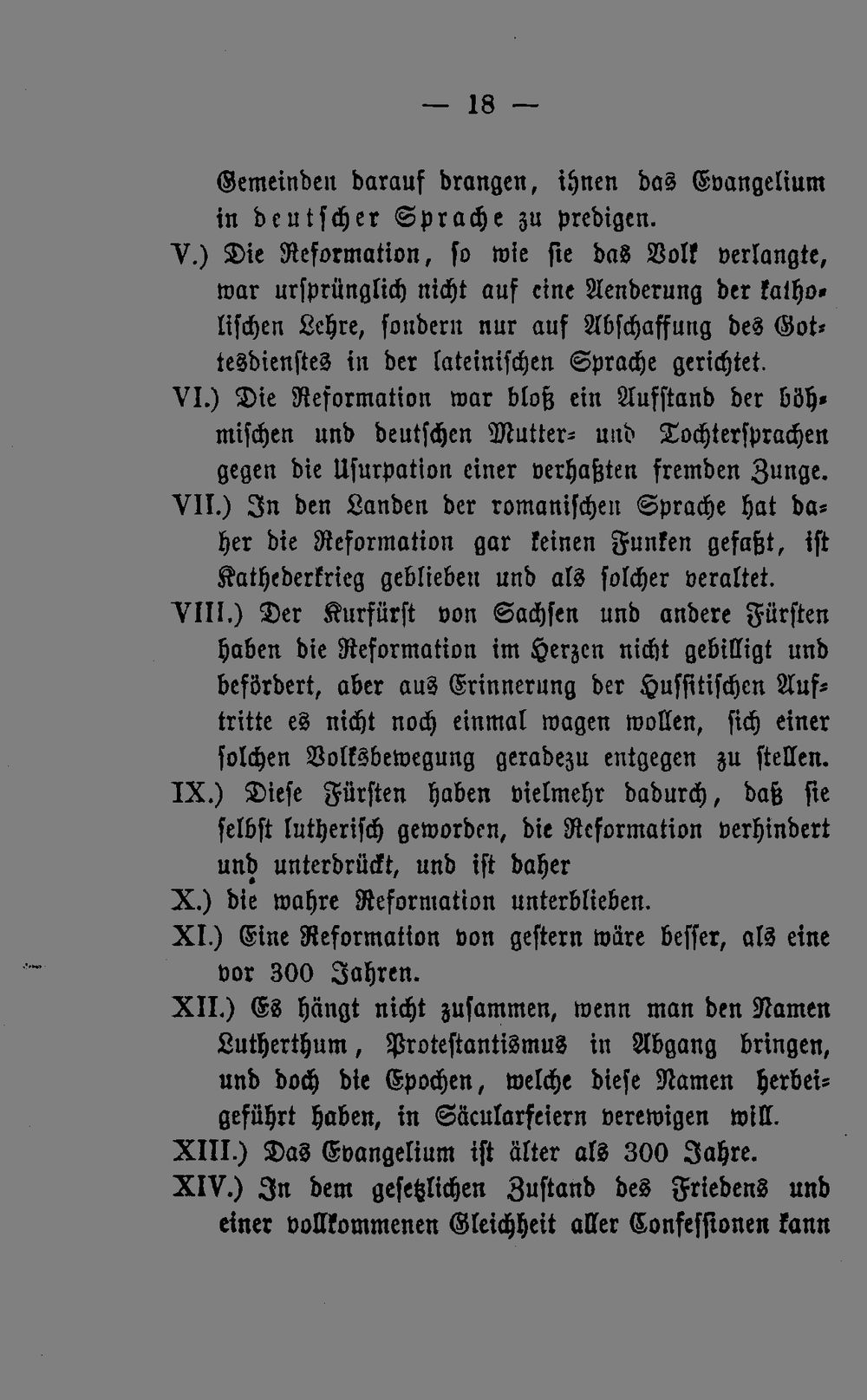 — 18 —

Gemeinden darauf drangen, ihnen das Evangelium in deutscher Sprache zu predigen.

V.) Die Reformation, so wie sie das Volk verlangte, war ursprünglich nicht auf eine Aenderung der katholischen Lehre, sondern nur auf Abschaffung des Gottesdienstes in der lateinischen Sprache gerichtet.

VI.) Die Reformation war bloß ein Aufstand der böhmischen und deutschen Mutter- und Tochtersprachen gegen die Usurpation einer verhaßten fremden Zunge.

VII.) In den Landen der romanischen Sprache hat daher die Reformation gar keinen Funken gefaßt, ist Kathederkrieg geblieben und als solcher veraltet.

VIII.) Der Kurfürst von Sachsen und andere Fürsten haben die Reformation im Herzen nicht gebilligt und befördert, aber aus Erinnerung der Hussitischen Auftritte es nicht noch einmal wagen wollen, sich einer solchen Volksbewegung geradezu entgegen zu stellen.

IX.) Diese Fürsten haben vielmehr dadurch, daß sie selbst lutherisch geworden, die Reformation verhindert und unterdrückt, und ist daher

X.) die wahre Reformation unterblieben.

XI.) Eine Reformation von gestern wäre besser, als eine vor 300 Jahren.

XII.) Es hängt nicht zusammen, wenn man den Namen Lutherthum, Protestantismus in Abgang bringen, und doch die Epochen, welche diese Namen herbeigeführt haben, in Säcularfeiern verewigen will.

XIII.) Das Evangelium ist älter als 300 Jahre.

XIV.) In dem gesetzlichen Zustand des Friedens und einer vollkommenen Gleichheit aller Confessionen kann